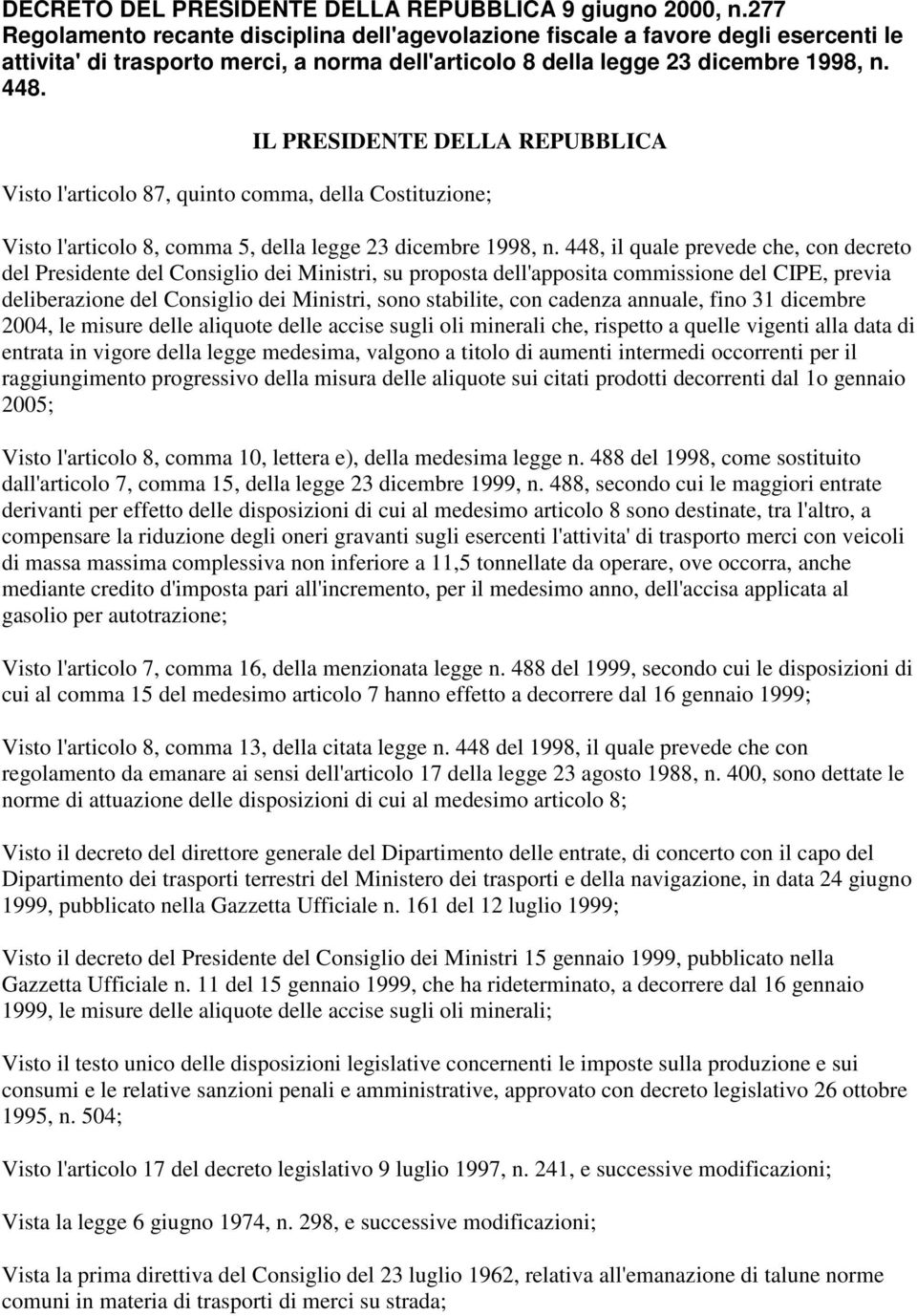 DECRETO DEL PRESIDENTE DELLA REPUBBLICA 9 giugno 2000, n.277 Regolamento recante disciplina dell'agevolazione fiscale a favore degli esercenti le attivita' di trasporto merci, a norma dell'articolo 8 della legge 23 dicembre 1998, n. 448.

IL PRESIDENTE DELLA REPUBBLICA

Visto l'articolo 87, quinto comma, della Costituzione;

Visto l'articolo 8, comma 5, della legge 23 dicembre 1998, n. 448, il quale prevede che, con decreto del Presidente del Consiglio dei Ministri, su proposta dell'apposita commissione del CIPE, previa deliberazione del Consiglio dei Ministri, sono stabilite, con cadenza annuale, fino 31 dicembre 2004, le misure delle aliquote delle accise sugli oli minerali che, rispetto a quelle vigenti alla data di entrata in vigore della legge medesima, valgono a titolo di aumenti intermedi occorrenti per il raggiungimento progressivo della misura delle aliquote sui citati prodotti decorrenti dal 1o gennaio 2005;

Visto l'articolo 8, comma 10, lettera e), della medesima legge n. 488 del 1998, come sostituito dall'articolo 7, comma 15, della legge 23 dicembre 1999, n. 488, secondo cui le maggiori entrate derivanti per effetto delle disposizioni di cui al medesimo articolo 8 sono destinate, tra l'altro, a compensare la riduzione degli oneri gravanti sugli esercenti l'attivita' di trasporto merci con veicoli di massa massima complessiva non inferiore a 11,5 tonnellate da operare, ove occorra, anche mediante credito d'imposta pari all'incremento, per il medesimo anno, dell'accisa applicata al gasolio per autotrazione;

Visto l'articolo 7, comma 16, della menzionata legge n. 488 del 1999, secondo cui le disposizioni di cui al comma 15 del medesimo articolo 7 hanno effetto a decorrere dal 16 gennaio 1999;

Visto l'articolo 8, comma 13, della citata legge n. 448 del 1998, il quale prevede che con regolamento da emanare ai sensi dell'articolo 17 della legge 23 agosto 1988, n. 400, sono dettate le norme di attuazione delle disposizioni di cui al medesimo articolo 8;

Visto il decreto del direttore generale del Dipartimento delle entrate, di concerto con il capo del Dipartimento dei trasporti terrestri del Ministero dei trasporti e della navigazione, in data 24 giugno 1999, pubblicato nella Gazzetta Ufficiale n. 161 del 12 luglio 1999;

Visto il decreto del Presidente del Consiglio dei Ministri 15 gennaio 1999, pubblicato nella Gazzetta Ufficiale n. 11 del 15 gennaio 1999, che ha rideterminato, a decorrere dal 16 gennaio 1999, le misure delle aliquote delle accise sugli oli minerali;

Visto il testo unico delle disposizioni legislative concernenti le imposte sulla produzione e sui consumi e le relative sanzioni penali e amministrative, approvato con decreto legislativo 26 ottobre 1995, n. 504;

Visto l'articolo 17 del decreto legislativo 9 luglio 1997, n. 241, e successive modificazioni;

Vista la legge 6 giugno 1974, n. 298, e successive modificazioni;

Vista la prima direttiva del Consiglio del 23 luglio 1962, relativa all'emanazione di talune norme comuni in materia di trasporti di merci su strada;